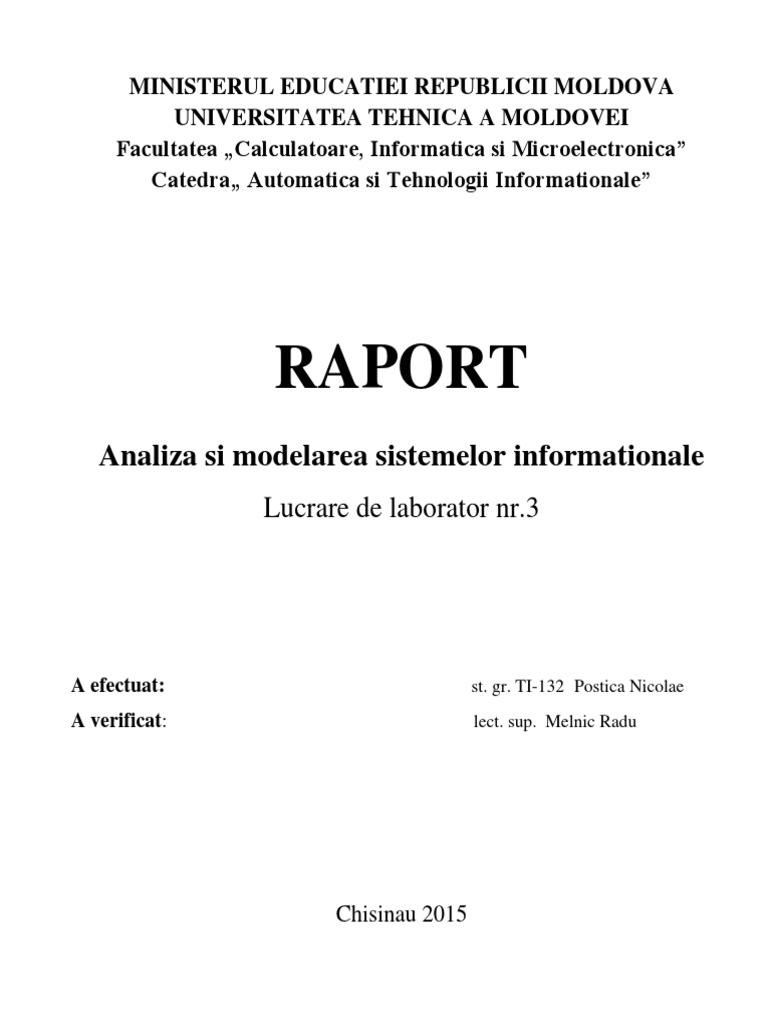 MINISTERUL EDUCATIEI REPUBLICII MOLDOVA
UNIVERSITATEA TEHNICA A MOLDOVEI
Facultatea „Calculatoare, Informatica si Microelectronica”
Catedra„ Automatica si Tehnologii Informationale”

RAPORT

Analiza si modelarea sistemelor informationale

Lucrare de laborator nr.3

A efectuat: st. gr. TI-132 Postica Nicolae
A verificat: lect. sup. Melnic Radu

Chisinau 2015